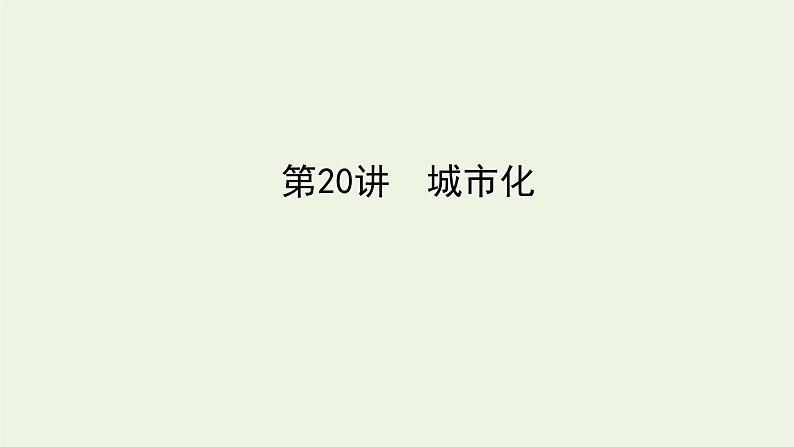 第20讲　城市化